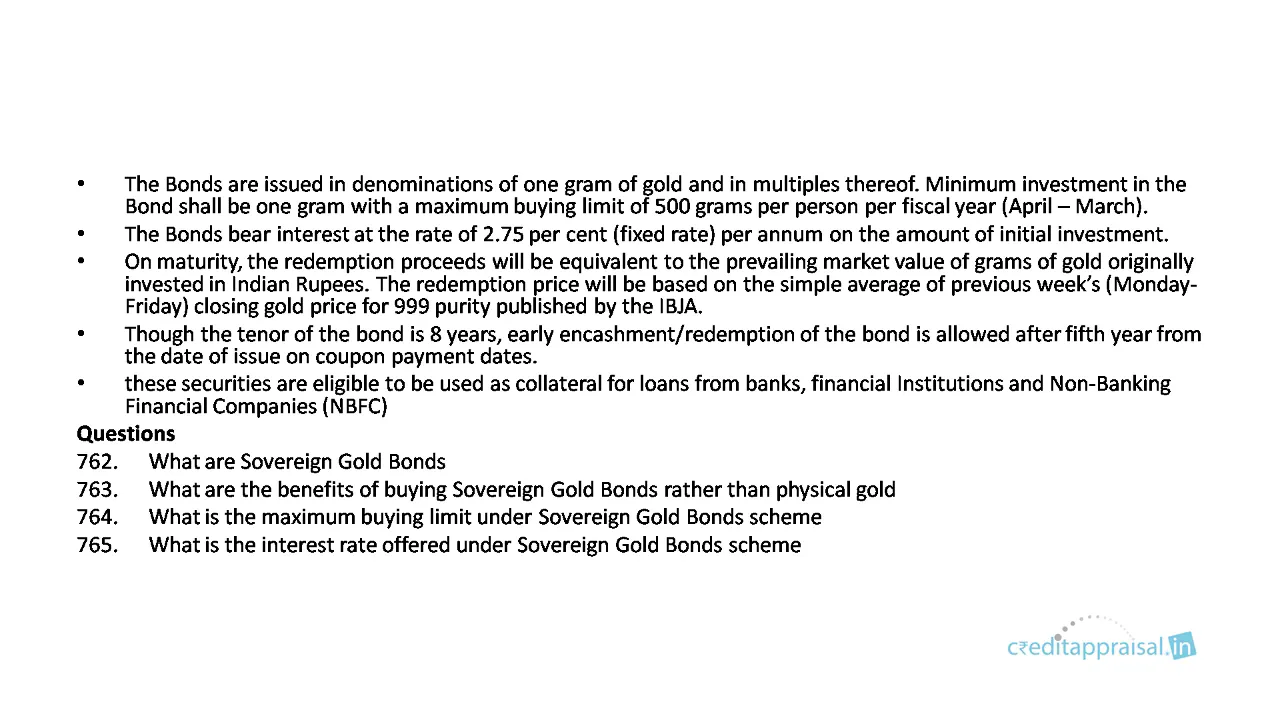 • The Bonds are issued in denominations of one gram of gold and in multiples thereof. Minimum investment in the Bond shall be one gram with a maximum buying limit of 500 grams per person per fiscal year (April – March).
• The Bonds bear interest at the rate of 2.75 per cent (fixed rate) per annum on the amount of initial investment.
• On maturity, the redemption proceeds will be equivalent to the prevailing market value of grams of gold originally invested in Indian Rupees. The redemption price will be based on the simple average of previous week's (Monday-Friday) closing gold price for 999 purity published by the IBJA.
• Though the tenor of the bond is 8 years, early encashment/redemption of the bond is allowed after fifth year from the date of issue on coupon payment dates.
• these securities are eligible to be used as collateral for loans from banks, financial Institutions and Non-Banking Financial Companies (NBFC)

Questions
762. What are Sovereign Gold Bonds
763. What are the benefits of buying Sovereign Gold Bonds rather than physical gold
764. What is the maximum buying limit under Sovereign Gold Bonds scheme
765. What is the interest rate offered under Sovereign Gold Bonds scheme

c₹editappraisal.in